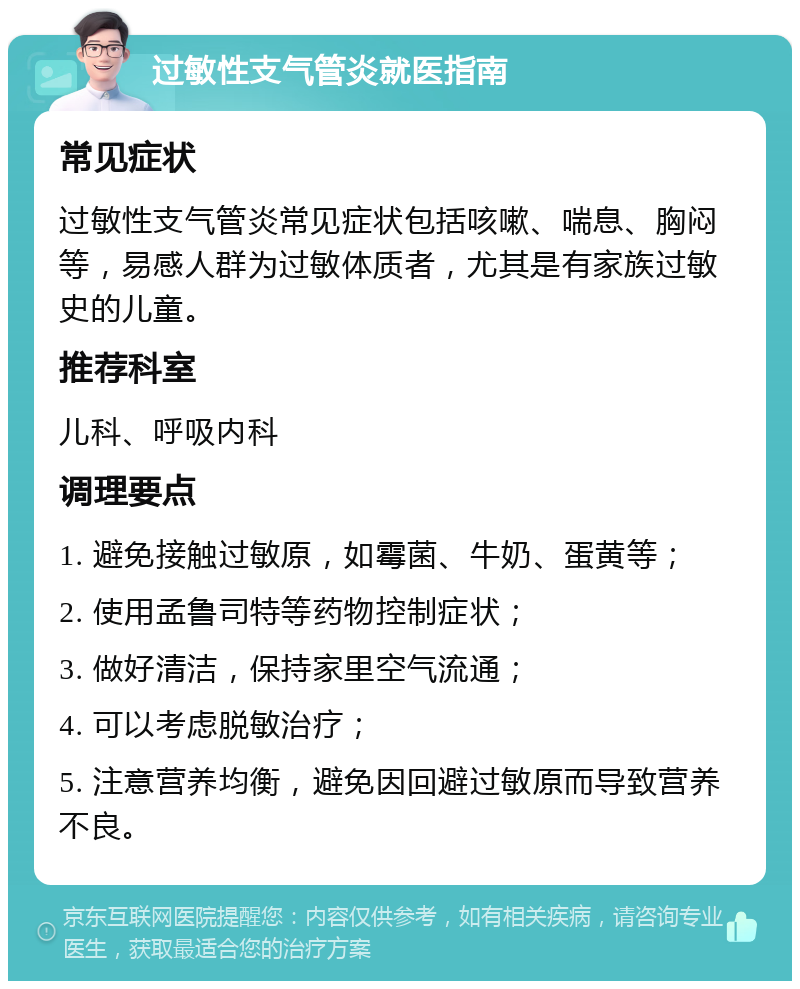 过敏性支气管炎就医指南

常见症状

过敏性支气管炎常见症状包括咳嗽、喘息、胸闷等，易感人群为过敏体质者，尤其是有家族过敏史的儿童。

推荐科室

儿科、呼吸内科

调理要点

1. 避免接触过敏原，如霉菌、牛奶、蛋黄等；

2. 使用孟鲁司特等药物控制症状；

3. 做好清洁，保持家里空气流通；

4. 可以考虑脱敏治疗；

5. 注意营养均衡，避免因回避过敏原而导致营养不良。

京东互联网医院提醒您：内容仅供参考，如有相关疾病，请咨询专业医生，获取最适合您的治疗方案